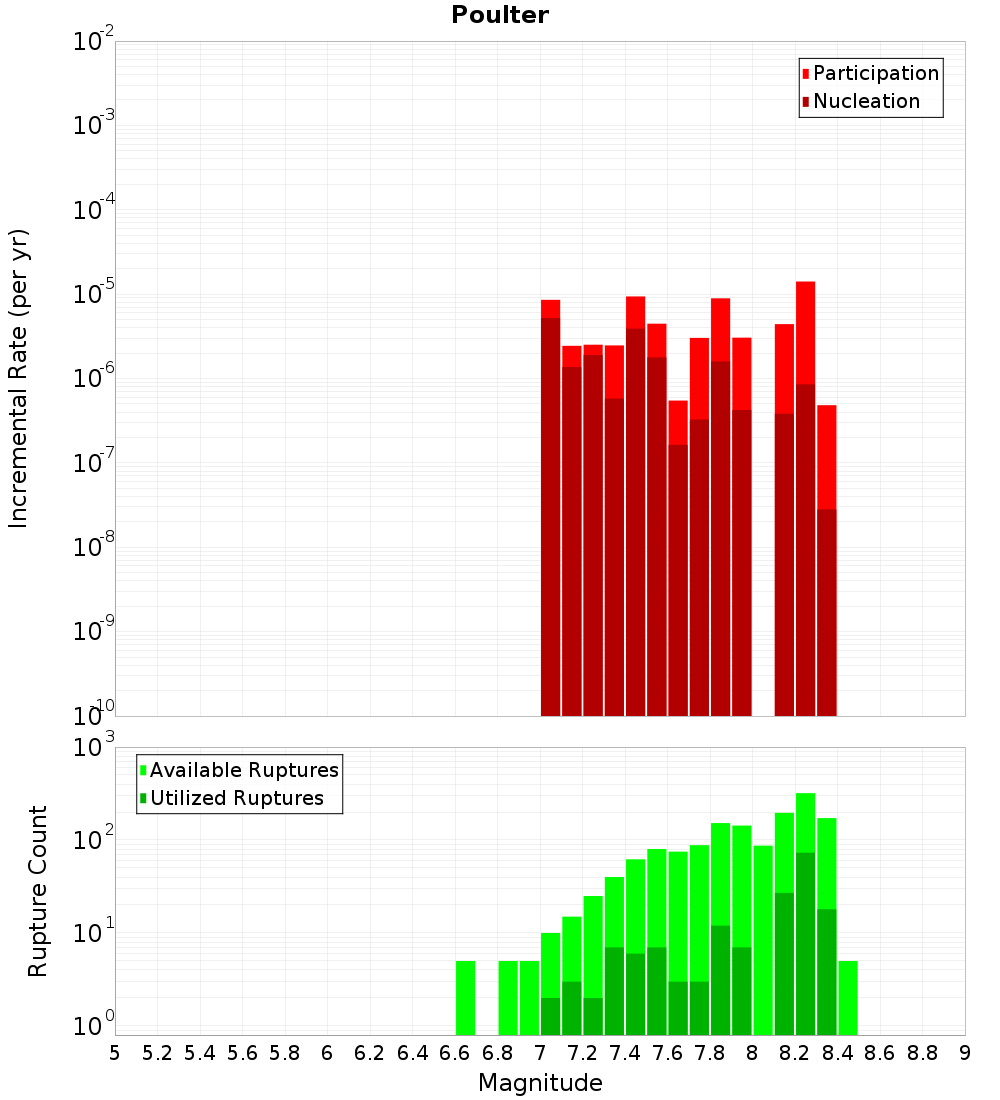 Poulter

Participation
Nucleation

Incremental Rate (per yr)

$10^{-2}$
$10^{-3}$
$10^{-4}$
$10^{-5}$
$10^{-6}$
$10^{-7}$
$10^{-8}$
$10^{-9}$
$10^{-10}$

Available Ruptures
Utilized Ruptures

Rupture Count

$10^{3}$
$10^{2}$
$10^{1}$
$10^{0}$

5 5.2 5.4 5.6 5.8 6 6.2 6.4 6.6 6.8 7 7.2 7.4 7.6 7.8 8 8.2 8.4 8.6 8.8 9

Magnitude